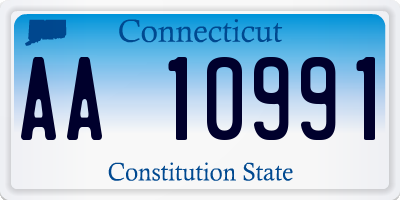 Connecticut

AA 10991

Constitution State